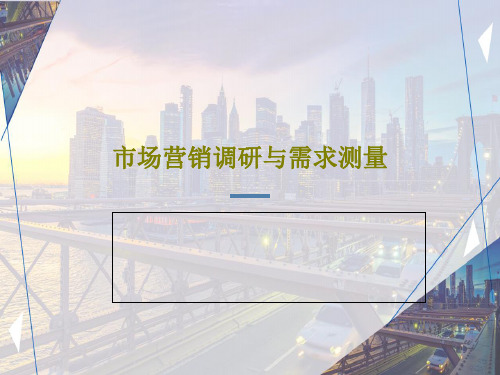 市场营销调研与需求测量